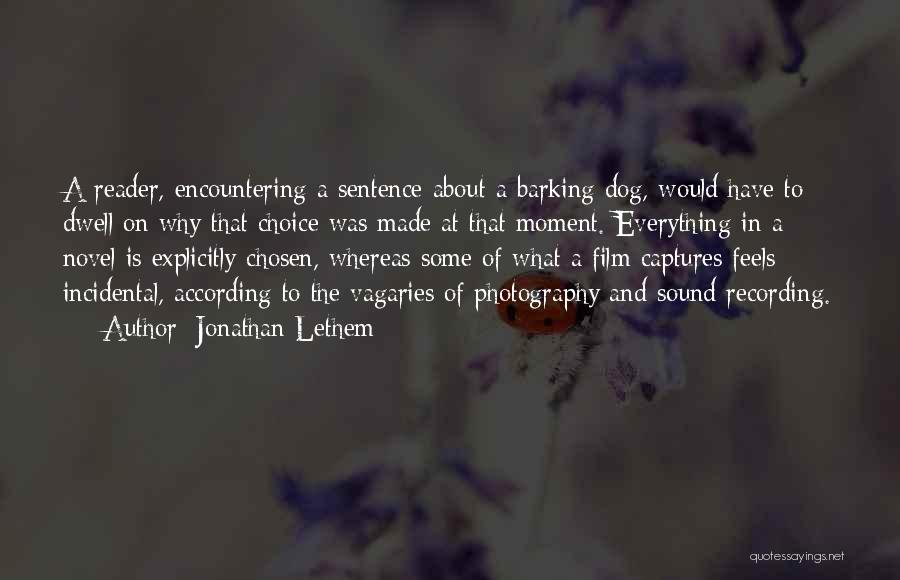 A reader, encountering a sentence about a barking dog, would have to dwell on why that choice was made at that moment. Everything in a novel is explicitly chosen, whereas some of what a film captures feels incidental, according to the vagaries of photography and sound recording.
— Author: Jonathan Lethem

quotessayings.net